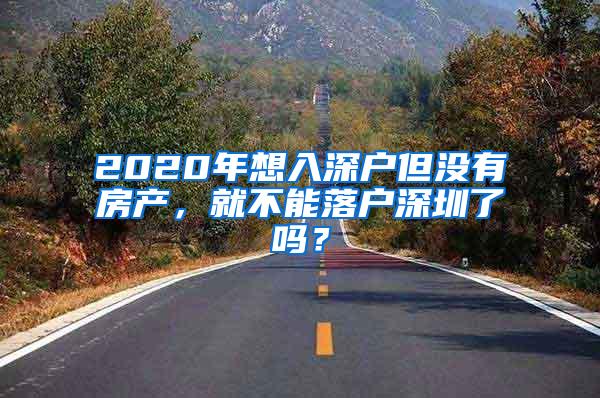 2020年想入深户但没有房产，就不能落户深圳了吗？